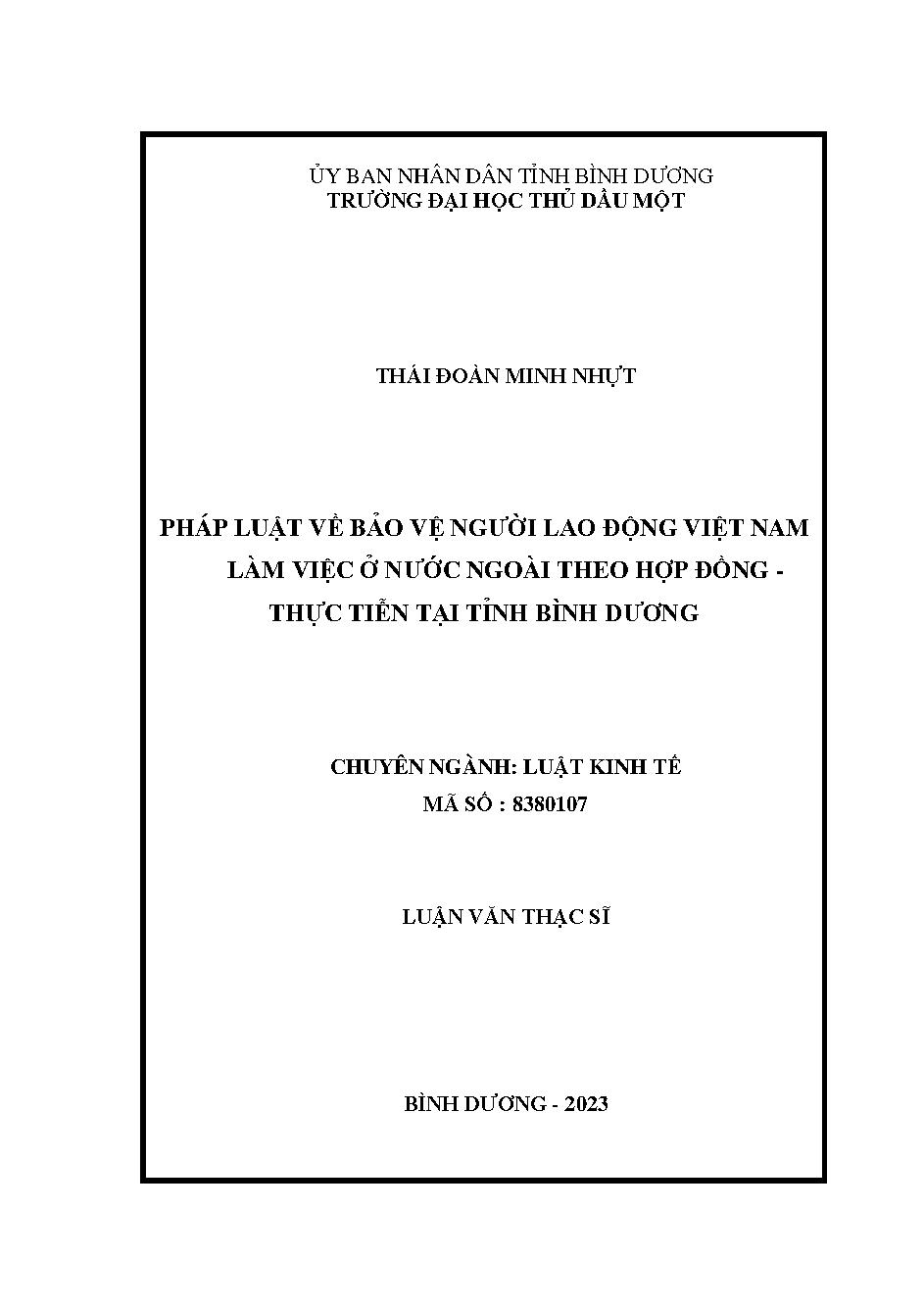 ỦY BAN NHÂN DÂN TỈNH BÌNH DƯƠNG
TRƯỜNG ĐẠI HỌC THỦ DẦU MỘT

THÁI ĐOÀN MINH NHỰT

PHÁP LUẬT VỀ BẢO VỆ NGƯỜI LAO ĐỘNG VIỆT NAM LÀM VIỆC Ở NƯỚC NGOÀI THEO HỢP ĐỒNG - THỰC TIỄN TẠI TỈNH BÌNH DƯƠNG

CHUYÊN NGÀNH: LUẬT KINH TẾ
MÃ SỐ : 8380107

LUẬN VĂN THẠC SĨ

BÌNH DƯƠNG - 2023